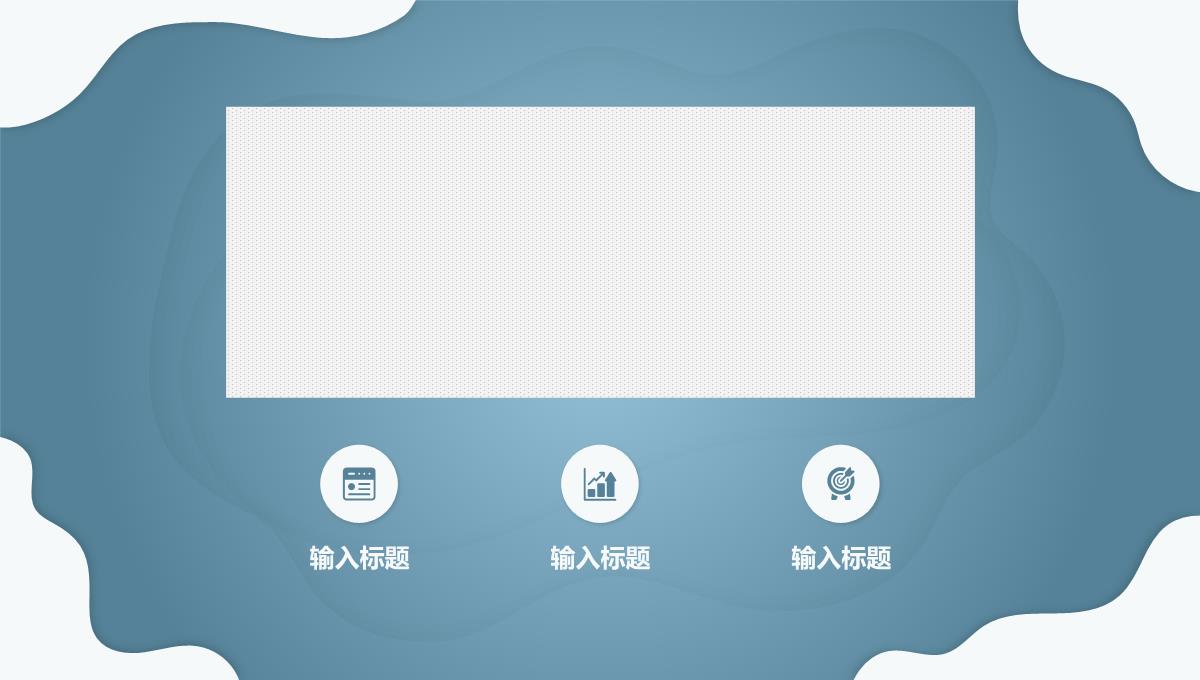 输入标题

输入标题

输入标题